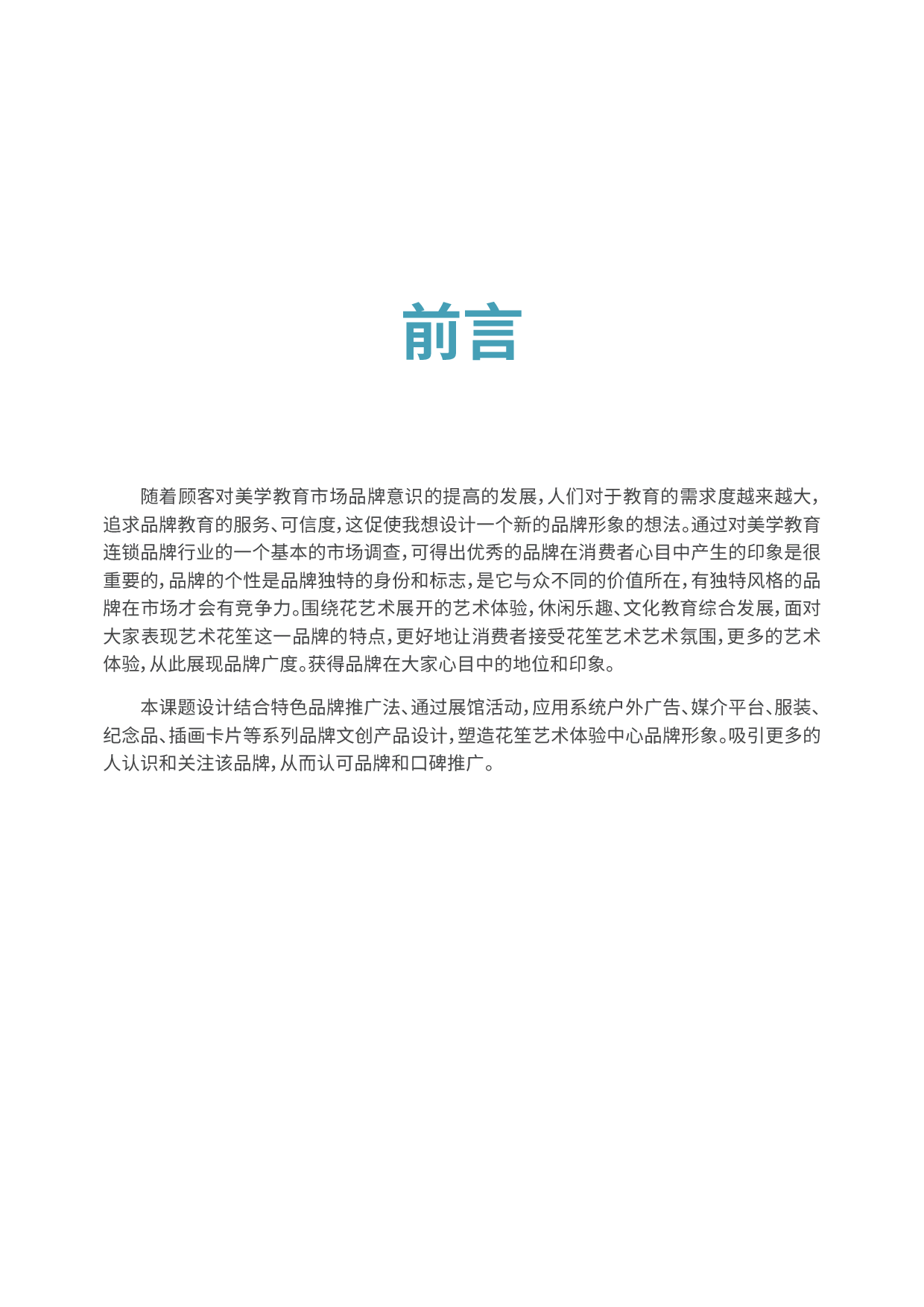 前言

随着顾客对美学教育市场品牌意识的提高的发展，人们对于教育的需求度越来越大，追求品牌教育的服务、可信度，这促使我想设计一个新的品牌形象的想法。通过对美学教育连锁品牌行业的一个基本的市场调查，可得出优秀的品牌在消费者心目中产生的印象是很重要的，品牌的个性是品牌独特的身份和标志，是它与众不同的价值所在，有独特风格的品牌在市场才会有竞争力。围绕花艺术展开的艺术体验，休闲乐趣、文化教育综合发展，面对大家表现艺术花笙这一品牌的特点，更好地让消费者接受花笙艺术艺术氛围，更多的艺术体验，从此展现品牌广度。获得品牌在大家心目中的地位和印象。

本课题设计结合特色品牌推广法、通过展馆活动，应用系统户外广告、媒介平台、服装、纪念品、插画卡片等系列品牌文创产品设计，塑造花笙艺术体验中心品牌形象。吸引更多的人认识和关注该品牌，从而认可品牌和口碑推广。